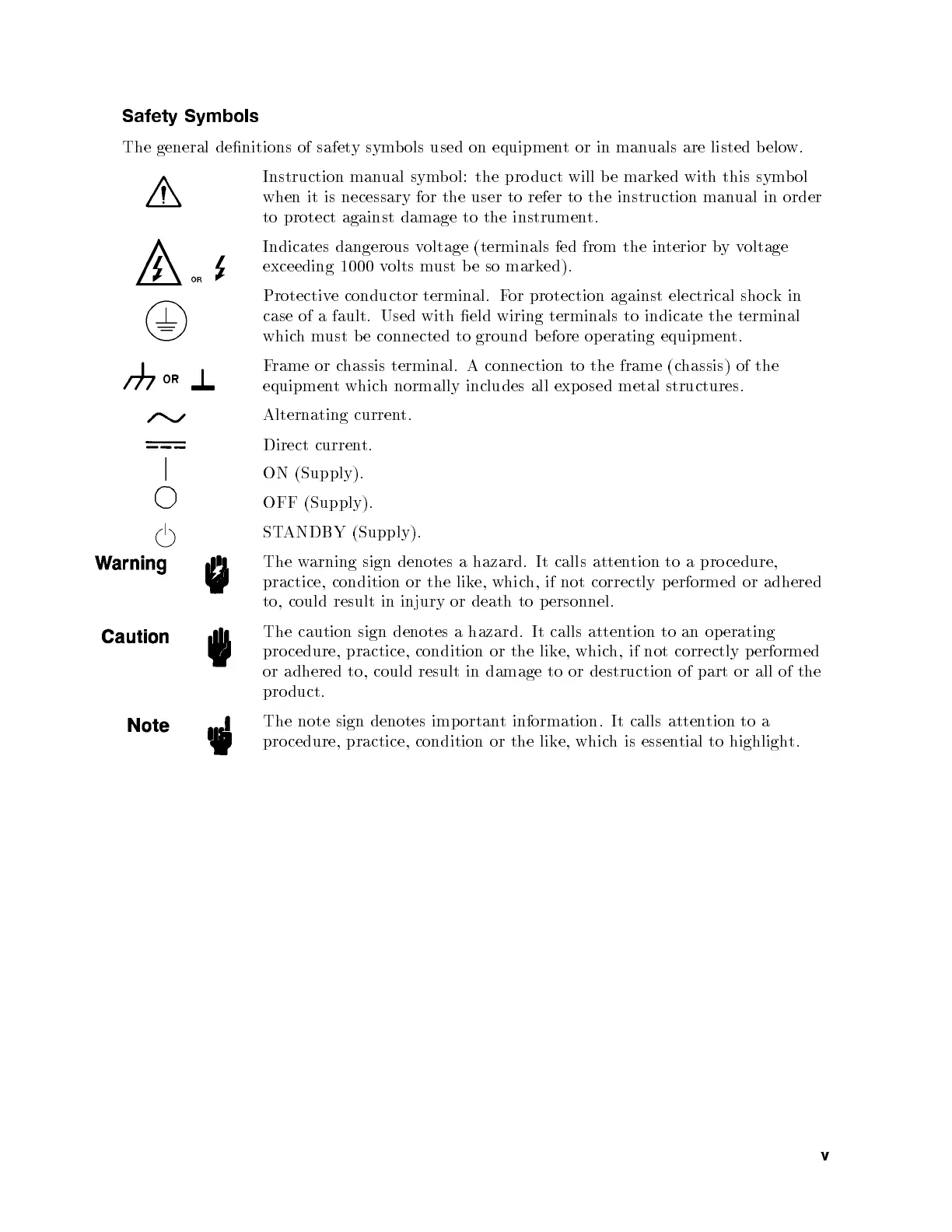 Safety Symbols

The general definitions of safety symbols used on equipment or in manuals are listed below.

Instruction manual symbol: the product will be marked with this symbol when it is necessary for the user to refer to the instruction manual in order to protect against damage to the instrument.

OR

Indicates dangerous voltage (terminals fed from the interior by voltage exceeding 1000 volts must be so marked).

Protective conductor terminal. For protection against electrical shock in case of a fault. Used with field wiring terminals to indicate the terminal which must be connected to ground before operating equipment.

OR

Frame or chassis terminal. A connection to the frame (chassis) of the equipment which normally includes all exposed metal structures.

Alternating current.

Direct current.

ON (Supply).

OFF (Supply).

STANDBY (Supply).

Warning

The warning sign denotes a hazard. It calls attention to a procedure, practice, condition or the like, which, if not correctly performed or adhered to, could result in injury or death to personnel.

Caution

The caution sign denotes a hazard. It calls attention to an operating procedure, practice, condition or the like, which, if not correctly performed or adhered to, could result in damage to or destruction of part or all of the product.

Note

The note sign denotes important information. It calls attention to a procedure, practice, condition or the like, which is essential to highlight.

v